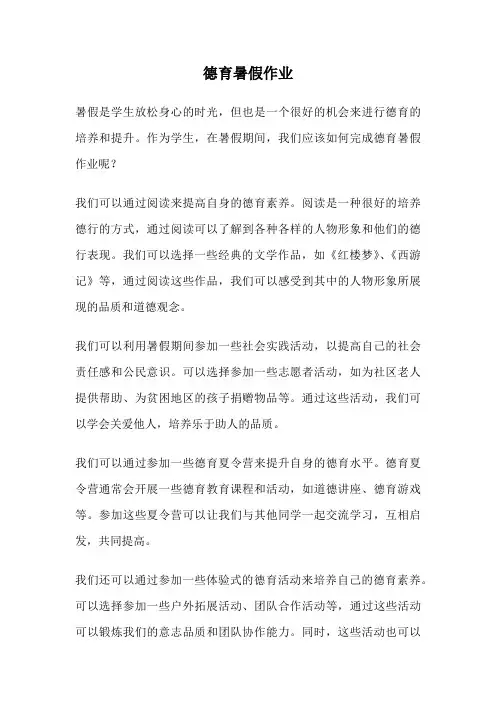 德育暑假作业

暑假是学生放松身心的时光，但也是一个很好的机会来进行德育的培养和提升。作为学生，在暑假期间，我们应该如何完成德育暑假作业呢？

我们可以通过阅读来提高自身的德育素养。阅读是一种很好的培养德行的方式，通过阅读可以了解到各种各样的人物形象和他们的德行表现。我们可以选择一些经典的文学作品，如《红楼梦》、《西游记》等，通过阅读这些作品，我们可以感受到其中的人物形象所展现的品质和道德观念。

我们可以利用暑假期间参加一些社会实践活动，以提高自己的社会责任感和公民意识。可以选择参加一些志愿者活动，如为社区老人提供帮助、为贫困地区的孩子捐赠物品等。通过这些活动，我们可以学会关爱他人，培养乐于助人的品质。

我们可以通过参加一些德育夏令营来提升自身的德育水平。德育夏令营通常会开展一些德育教育课程和活动，如道德讲座、德育游戏等。参加这些夏令营可以让我们与其他同学一起交流学习，互相启发，共同提高。

我们还可以通过参加一些体验式的德育活动来培养自己的德育素养。可以选择参加一些户外拓展活动、团队合作活动等，通过这些活动可以锻炼我们的意志品质和团队协作能力。同时，这些活动也可以